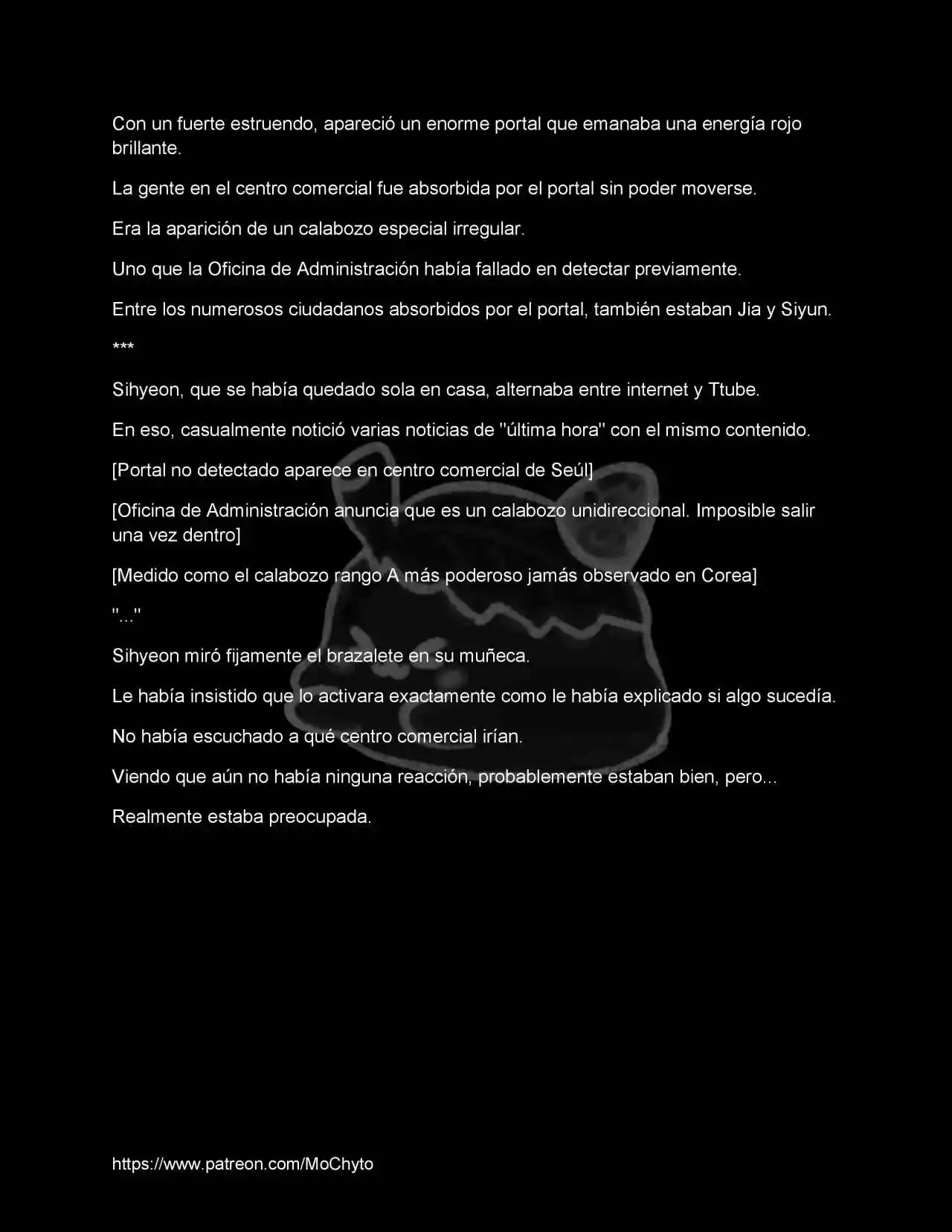 Con un fuerte estruendo, apareció un enorme portal que emanaba una energía rojo brillante.

La gente en el centro comercial fue absorbida por el portal sin poder moverse.

Era la aparición de un calabozo especial irregular.

Uno que la Oficina de Administración había fallado en detectar previamente.

Entre los numerosos ciudadanos absorbidos por el portal, también estaban Jia y Siyun.

***

Sihyeon, que se había quedado sola en casa, alternaba entre internet y Ttube.

En eso, casualmente notició varias noticias de "última hora" con el mismo contenido.

[Portal no detectado aparece en centro comercial de Seúl]

[Oficina de Administración anuncia que es un calabozo unidireccional. Imposible salir una vez dentro]

[Medido como el calabozo rango A más poderoso jamás observado en Corea]

"..."

Sihyeon miró fijamente el brazalete en su muñeca.

Le había insistido que lo activara exactamente como le había explicado si algo sucedía.

No había escuchado a qué centro comercial irían.

Viendo que aún no había ninguna reacción, probablemente estaban bien, pero...

Realmente estaba preocupada.

https://www.patreon.com/MoChyto